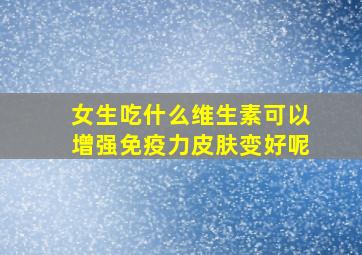 女生吃什么维生素可以增强免疫力皮肤变好呢